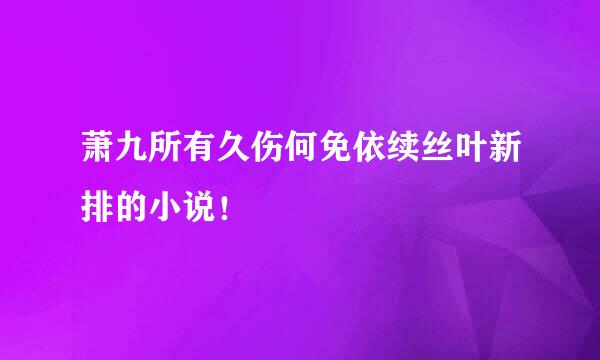 萧九所有久伤何免依续丝叶新排的小说！